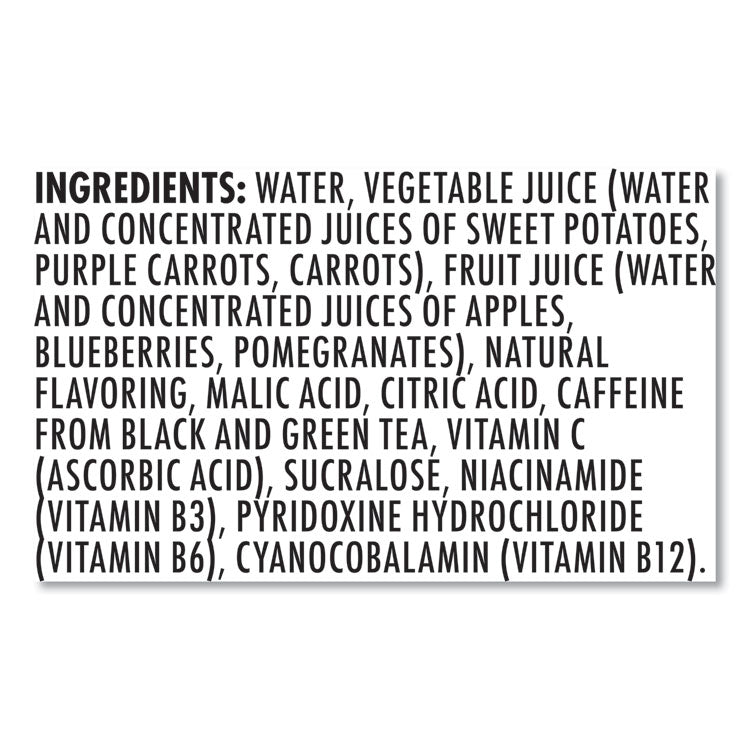 INGREDIENTS: WATER, VEGETABLE JUICE (WATER AND CONCENTRATED JUICES OF SWEET POTATOES, PURPLE CARROTS, CARROTS), FRUIT JUICE (WATER AND CONCENTRATED JUICES OF APPLES, BLUEBERRIES, POMEGRANATES), NATURAL FLAVORING, MALIC ACID, CITRIC ACID, CAFFEINE FROM BLACK AND GREEN TEA, VITAMIN C (ASCORBIC ACID), SUCRALOSE, NIACINAMIDE (VITAMIN B3), PYRIDOXINE HYDROCHLORIDE (VITAMIN B6), CYANOCOBALAMIN (VITAMIN B12).